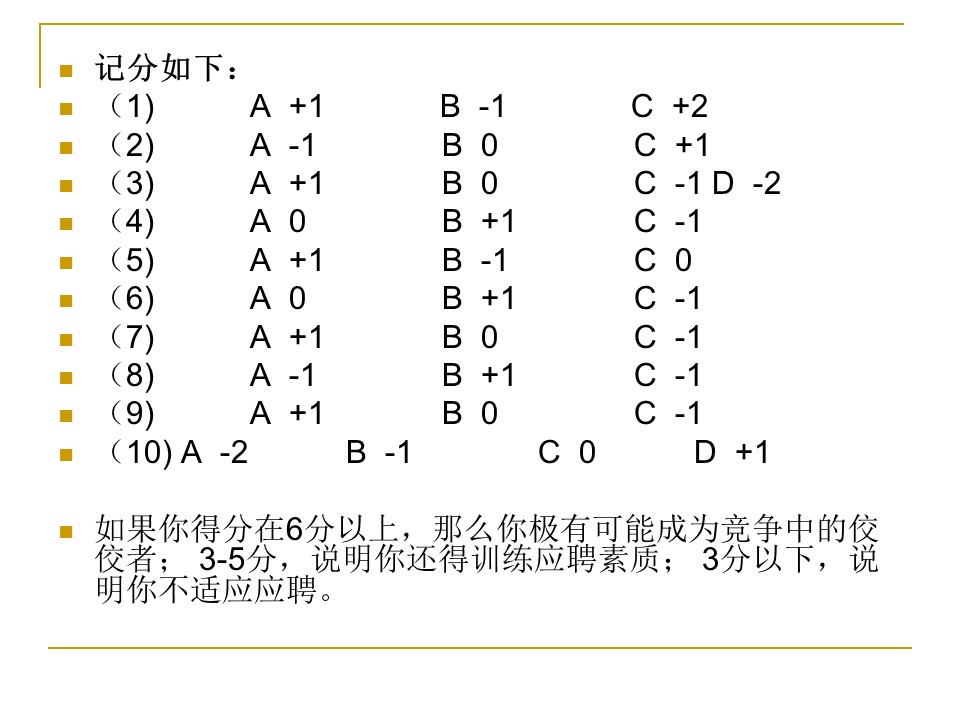 记分如下：

（1) A +1 B -1 C +2

（2) A -1 B 0 C +1

（3) A +1 B 0 C -1 D -2

（4) A 0 B +1 C -1

（5) A +1 B -1 C 0

（6) A 0 B +1 C -1

（7) A +1 B 0 C -1

（8) A -1 B +1 C -1

（9) A +1 B 0 C -1

（10) A -2 B -1 C 0 D +1

如果你得分在6分以上，那么你极有可能成为竞争中的佼佼者； 3-5分，说明你还得训练应聘素质； 3分以下，说明你不适应应聘。